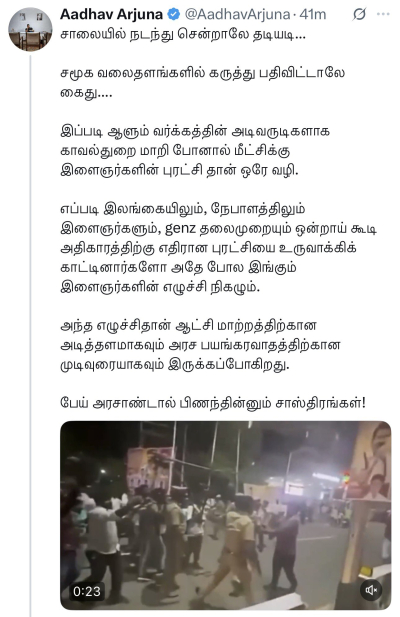 Aadhav Arjuna @AadhavArjuna · 41m

சாலையில் நடந்து சென்றாலே தடியடி...

சமூக வலைதளங்களில் கருத்து பதிவிட்டாலே கைது....

இப்படி ஆளும் வர்க்கத்தின் அடிவருடிகளாக காவல்துறை மாறி போனால் மீட்சிக்கு இளைஞர்களின் புரட்சி தான் ஒரே வழி.

எப்படி இலங்கையிலும், நேபாளத்திலும் இளைஞர்களும், genz தலைமுறையும் ஒன்றாய் கூடி அதிகாரத்திற்கு எதிரான புரட்சியை உருவாக்கிக் காட்டினார்களோ அதே போல இங்கும் இளைஞர்களின் எழுச்சி நிகழும்.

அந்த எழுச்சிதான் ஆட்சி மாற்றத்திற்கான அடித்தளமாகவும் அரச பயங்கரவாதத்திற்கான முடிவுரையாகவும் இருக்கப்போகிறது.

பேய் அரசாண்டால் பிணந்தின்னும் சாஸ்திரங்கள்!

0:23